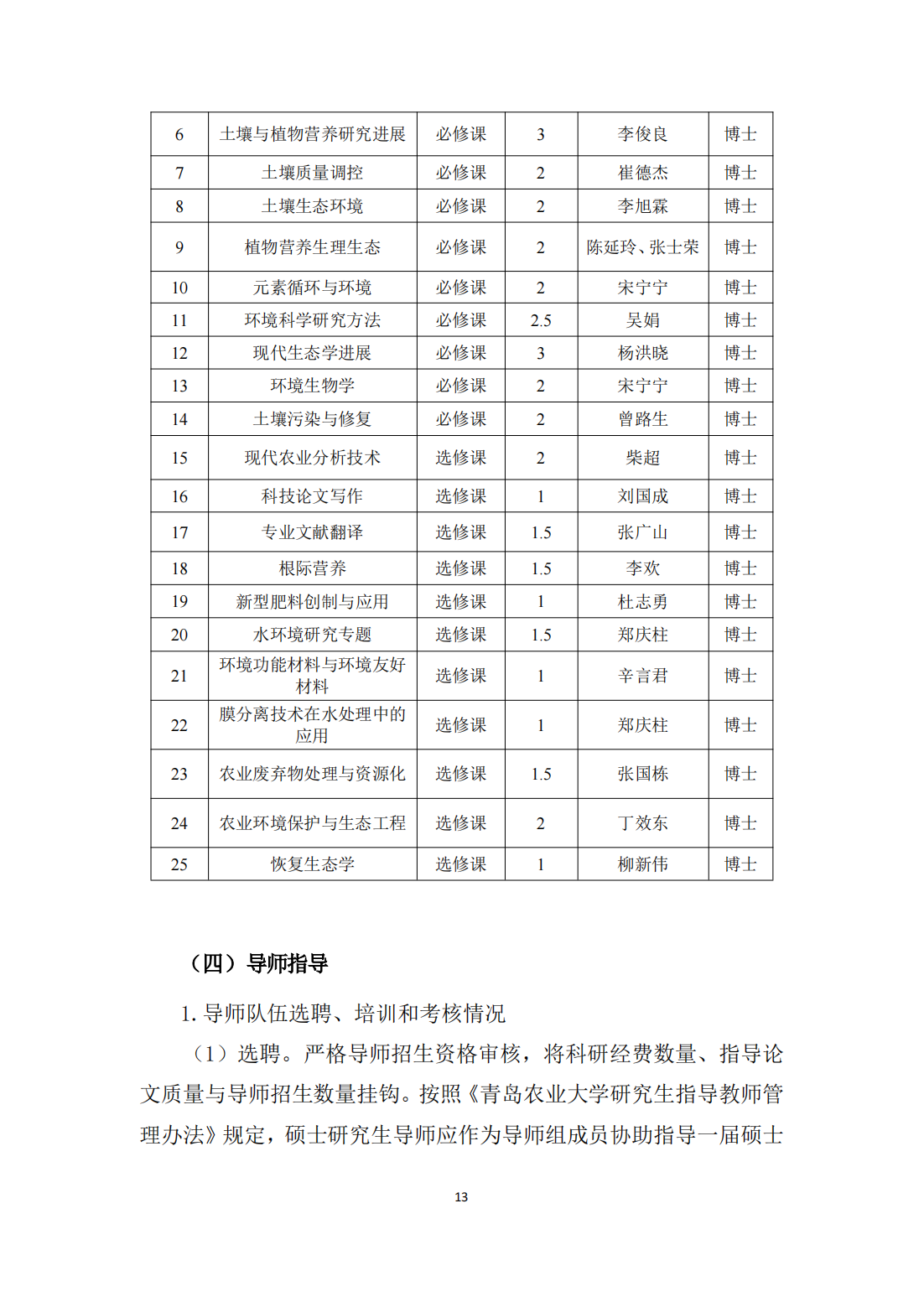 | 6 | 土壤与植物营养研究进展 | 必修课 | 3 | 李俊良 | 博士 |
|---|---|---|---|---|---|
| 7 | 土壤质量调控 | 必修课 | 2 | 崔德杰 | 博士 |
| 8 | 土壤生态环境 | 必修课 | 2 | 李旭霖 | 博士 |
| 9 | 植物营养生理生态 | 必修课 | 2 | 陈延玲、张士荣 | 博士 |
| 10 | 元素循环与环境 | 必修课 | 2 | 宋宁宁 | 博士 |
| 11 | 环境科学研究方法 | 必修课 | 2.5 | 吴娟 | 博士 |
| 12 | 现代生态学进展 | 必修课 | 3 | 杨洪晓 | 博士 |
| 13 | 环境生物学 | 必修课 | 2 | 宋宁宁 | 博士 |
| 14 | 土壤污染与修复 | 必修课 | 2 | 曾路生 | 博士 |
| 15 | 现代农业分析技术 | 选修课 | 2 | 柴超 | 博士 |
| 16 | 科技论文写作 | 选修课 | 1 | 刘国成 | 博士 |
| 17 | 专业文献翻译 | 选修课 | 1.5 | 张广山 | 博士 |
| 18 | 根际营养 | 选修课 | 1.5 | 李欢 | 博士 |
| 19 | 新型肥料创制与应用 | 选修课 | 1 | 杜志勇 | 博士 |
| 20 | 水环境研究专题 | 选修课 | 1.5 | 郑庆柱 | 博士 |
| 21 | 环境功能材料与环境友好材料 | 选修课 | 1 | 辛言君 | 博士 |
| 22 | 膜分离技术在水处理中的应用 | 选修课 | 1 | 郑庆柱 | 博士 |
| 23 | 农业废弃物处理与资源化 | 选修课 | 1.5 | 张国栋 | 博士 |
| 24 | 农业环境保护与生态工程 | 选修课 | 2 | 丁效东 | 博士 |
| 25 | 恢复生态学 | 选修课 | 1 | 柳新伟 | 博士 |

（四）导师指导

1. 导师队伍选聘、培训和考核情况

（1）选聘。严格导师招生资格审核，将科研经费数量、指导论文质量与导师招生数量挂钩。按照《青岛农业大学研究生指导教师管理办法》规定，硕士研究生导师应作为导师组成员协助指导一届硕士

13